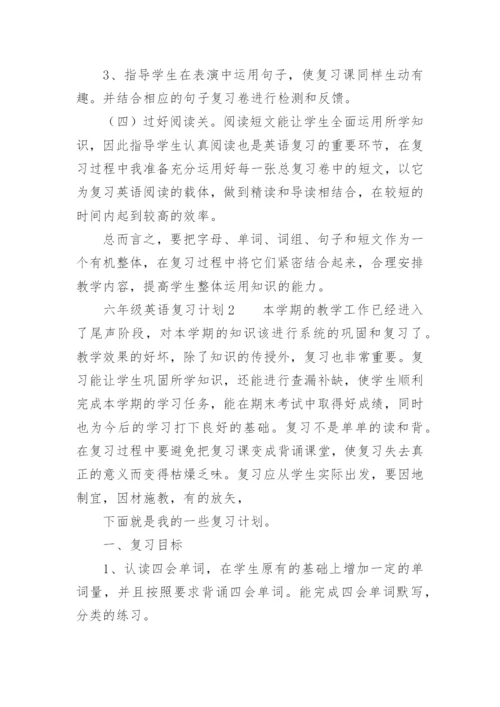 3、指导学生在表演中运用句子，使复习课同样生动有趣。并结合相应的句子复习卷进行检测和反馈。

（四）过好阅读关。阅读短文能让学生全面运用所学知识，因此指导学生认真阅读也是英语复习的重要环节，在复习过程中我准备充分运用好每一张总复习卷中的短文，以它为复习英语阅读的载体，做到精读和导读相结合，在较短的时间内起到较高的效率。

总而言之，要把字母、单词、词组、句子和短文作为一个有机整体，在复习过程中将它们紧密结合起来，合理安排教学内容，提高学生整体运用知识的能力。

六年级英语复习计划2　　本学期的教学工作已经进入了尾声阶段，对本学期的知识该进行系统的巩固和复习了。教学效果的好坏，除了知识的传授外，复习也非常重要。复习能让学生巩固所学知识，还能进行查漏补缺，使学生顺利完成本学期的学习任务，能在期末考试中取得好成绩，同时也为今后的学习打下良好的基础。复习不是单单的读和背。在复习过程中要避免把复习课变成背诵课堂，使复习失去真正的意义而变得枯燥乏味。复习应从学生实际出发，要因地制宜，因材施教，有的放矢，

下面就是我的一些复习计划。

一、复习目标

1、认读四会单词，在学生原有的基础上增加一定的单词量，并且按照要求背诵四会单词。能完成四会单词默写，分类的练习。